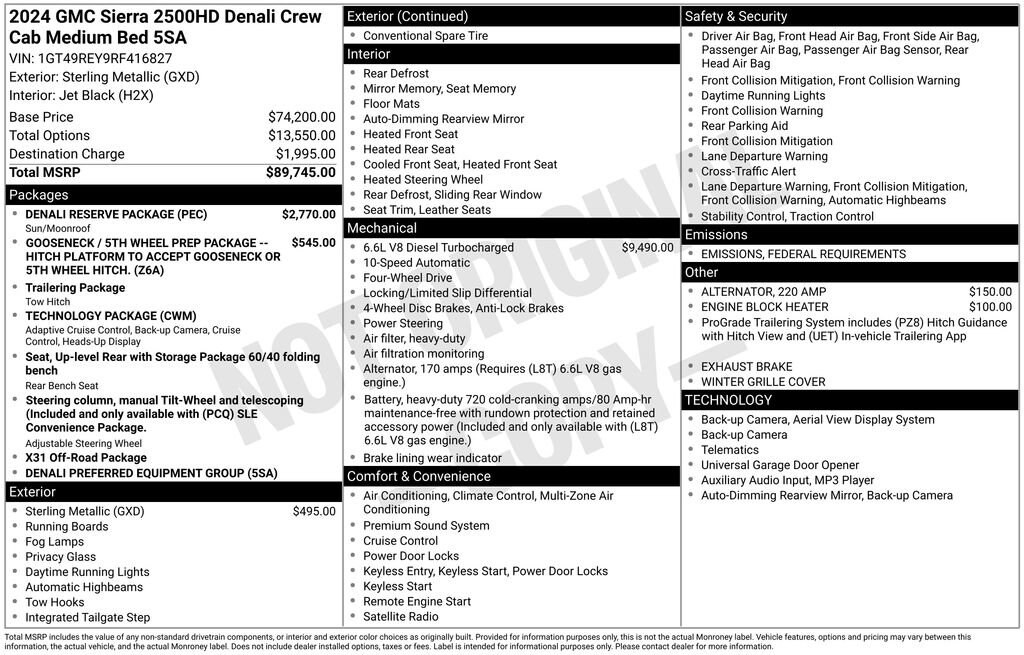 2024 GMC Sierra 2500HD Denali Crew Cab Medium Bed 5SA
VIN: 1GT49REY9RF416827
Exterior: Sterling Metallic (GXD)
Interior: Jet Black (H2X)

| Base Price | $74,200.00 |
|---|---|
| Total Options | $13,550.00 |
| Destination Charge | $1,995.00 |
| Total MSRP | $89,745.00 |

Packages
- DENALI RESERVE PACKAGE (PEC) $2,770.00
Sun/Moonroof
- GOOSENECK / 5TH WHEEL PREP PACKAGE -- HITCH PLATFORM TO ACCEPT GOOSENECK OR 5TH WHEEL HITCH. (Z6A) $545.00
- Trailering Package
Tow Hitch
- TECHNOLOGY PACKAGE (CWM)
Adaptive Cruise Control, Back-up Camera, Cruise Control, Heads-Up Display
- Seat, Up-level Rear with Storage Package 60/40 folding bench
Rear Bench Seat
- Steering column, manual Tilt-Wheel and telescoping (Included and only available with (PCQ) SLE Convenience Package.
Adjustable Steering Wheel
- X31 Off-Road Package
- DENALI PREFERRED EQUIPMENT GROUP (5SA)

Exterior
- Sterling Metallic (GXD) $495.00
- Running Boards
- Fog Lamps
- Privacy Glass
- Daytime Running Lights
- Automatic Highbeams
- Tow Hooks
- Integrated Tailgate Step

Exterior (Continued)
- Conventional Spare Tire

Interior
- Rear Defrost
- Mirror Memory, Seat Memory
- Floor Mats
- Auto-Dimming Rearview Mirror
- Heated Front Seat
- Heated Rear Seat
- Cooled Front Seat, Heated Front Seat
- Heated Steering Wheel
- Rear Defrost, Sliding Rear Window
- Seat Trim, Leather Seats

Mechanical
- 6.6L V8 Diesel Turbocharged $9,490.00
- 10-Speed Automatic
- Four-Wheel Drive
- Locking/Limited Slip Differential
- 4-Wheel Disc Brakes, Anti-Lock Brakes
- Power Steering
- Air filter, heavy-duty
- Air filtration monitoring
- Alternator, 170 amps (Requires (L8T) 6.6L V8 gas engine.)
- Battery, heavy-duty 720 cold-cranking amps/80 Amp-hr maintenance-free with rundown protection and retained accessory power (Included and only available with (L8T) 6.6L V8 gas engine.)
- Brake lining wear indicator

Comfort & Convenience
- Air Conditioning, Climate Control, Multi-Zone Air Conditioning
- Premium Sound System
- Cruise Control
- Power Door Locks
- Keyless Entry, Keyless Start, Power Door Locks
- Keyless Start
- Remote Engine Start
- Satellite Radio

Safety & Security
- Driver Air Bag, Front Head Air Bag, Front Side Air Bag, Passenger Air Bag, Passenger Air Bag Sensor, Rear Head Air Bag
- Front Collision Mitigation, Front Collision Warning
- Daytime Running Lights
- Front Collision Warning
- Rear Parking Aid
- Front Collision Mitigation
- Lane Departure Warning
- Cross-Traffic Alert
- Lane Departure Warning, Front Collision Mitigation, Front Collision Warning, Automatic Highbeams
- Stability Control, Traction Control

Emissions
- EMISSIONS, FEDERAL REQUIREMENTS

Other
- ALTERNATOR, 220 AMP $150.00
- ENGINE BLOCK HEATER $100.00
- ProGrade Trailering System includes (PZ8) Hitch Guidance with Hitch View and (UET) In-vehicle Trailering App
- EXHAUST BRAKE
- WINTER GRILLE COVER

TECHNOLOGY
- Back-up Camera, Aerial View Display System
- Back-up Camera
- Telematics
- Universal Garage Door Opener
- Auxiliary Audio Input, MP3 Player
- Auto-Dimming Rearview Mirror, Back-up Camera

NOT ORIGINAL COPY

Total MSRP includes the value of any non-standard drivetrain components, or interior and exterior color choices as originally built. Provided for information purposes only, this is not the actual Monroney label. Vehicle features, options and pricing may vary between this information, the actual vehicle, and the actual Monroney label. Does not include dealer installed options, taxes or fees. Label is intended for informational purposes only. Please contact dealer for more information.